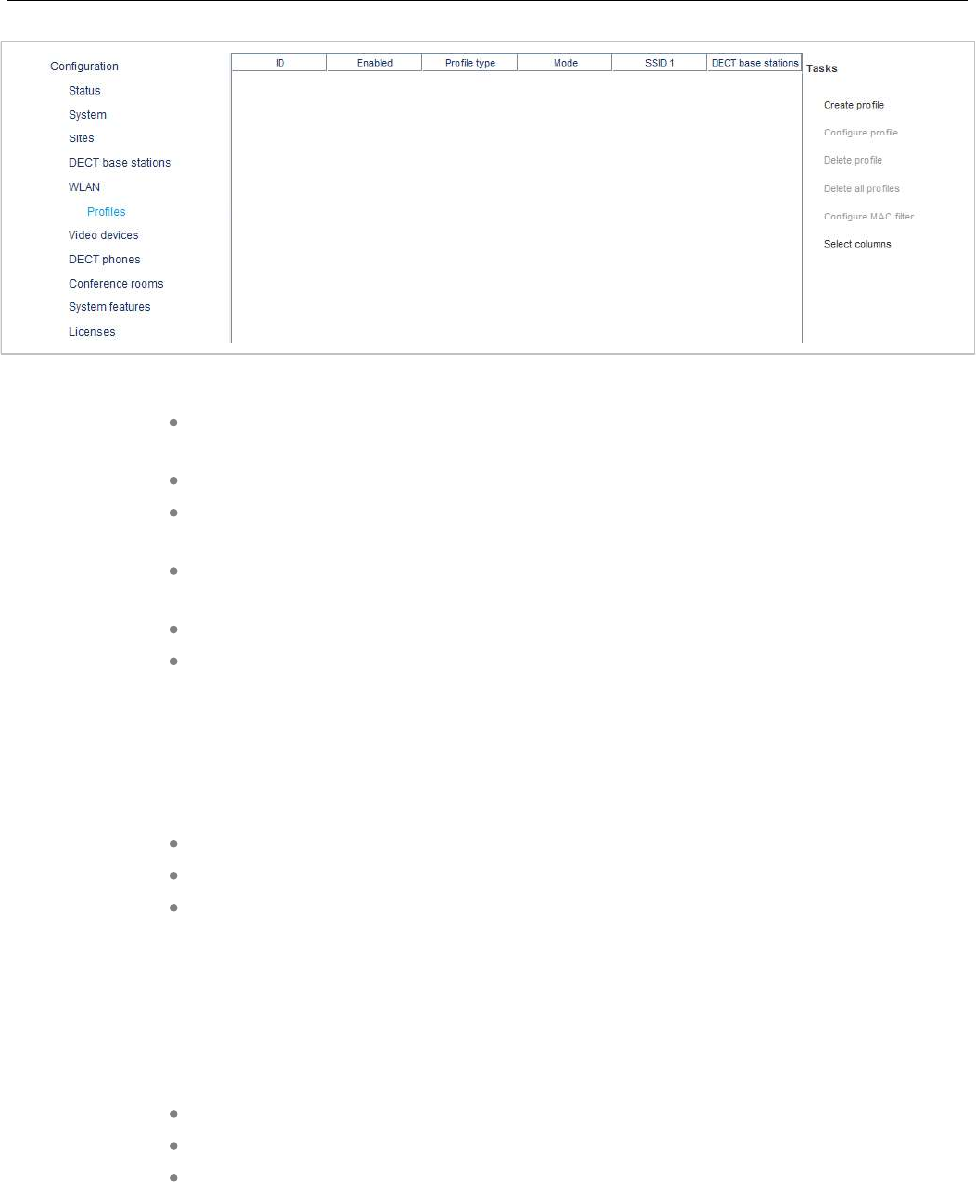 Configuration
Status
System
Sites
DECT base stations
WLAN
Profiles
Video devices
DECT phones
Conference rooms
System features
Licenses

| ID | Enabled | Profile type | Mode | SSID 1 | DECT base stations |
|---|---|---|---|---|---|

Tasks
Create profile
Configure profile
Delete profile
Delete all profiles
Configure MAC filter
Select columns